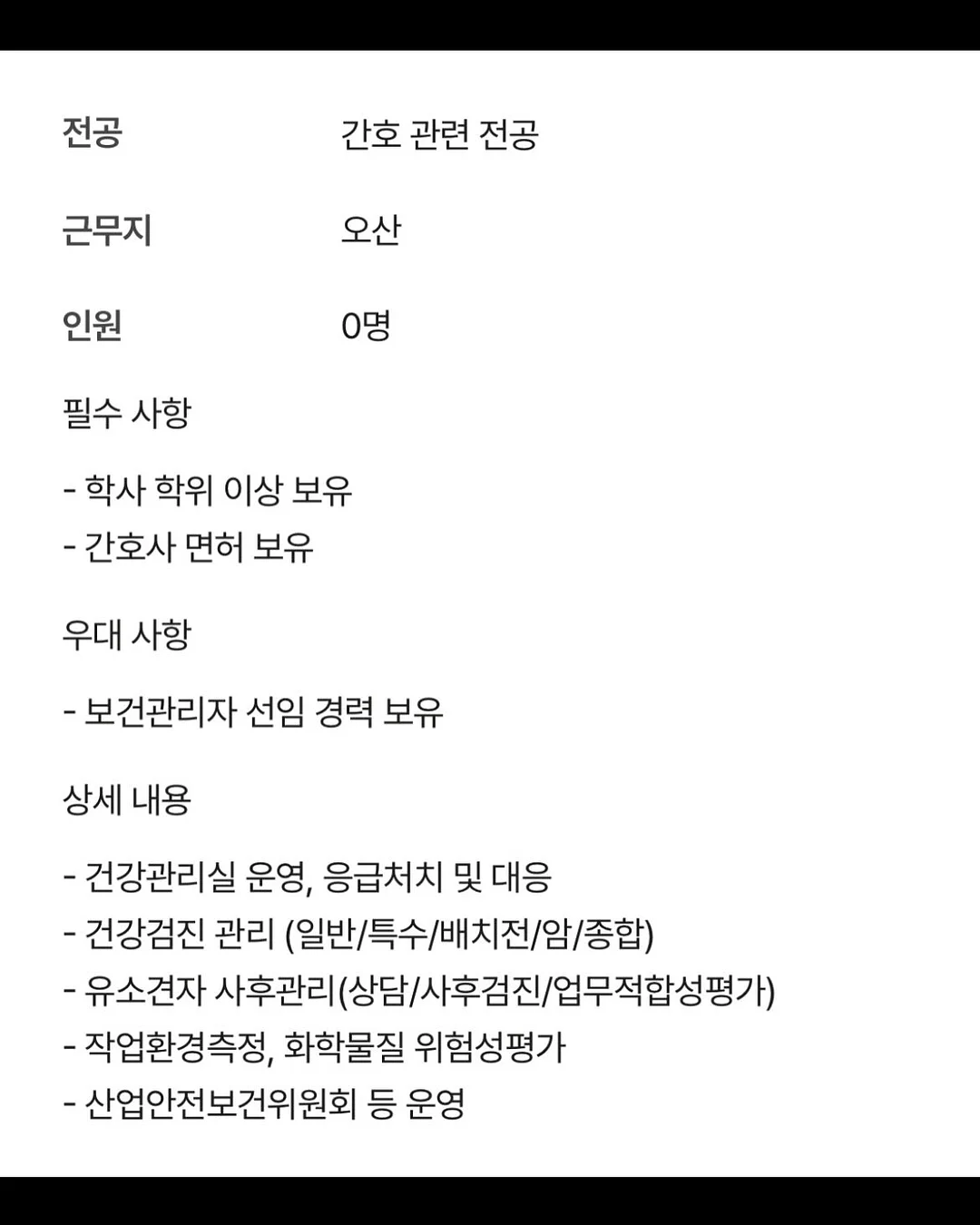 전공 간호 관련 전공

근무지 오산

인원 0명

필수 사항

- 학사 학위 이상 보유
- 간호사 면허 보유

우대 사항

- 보건관리자 선임 경력 보유

상세 내용

- 건강관리실 운영, 응급처치 및 대응
- 건강검진 관리 (일반/특수/배치전/암/종합)
- 유소견자 사후관리(상담/사후검진/업무적합성평가)
- 작업환경측정, 화학물질 위험성평가
- 산업안전보건위원회 등 운영